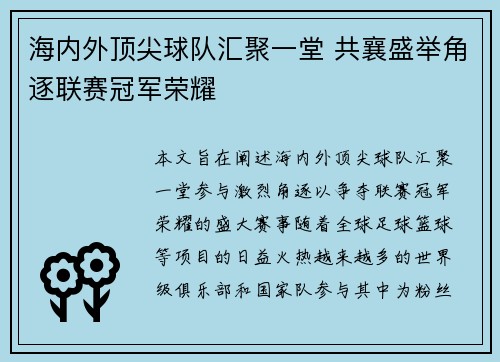 海内外顶尖球队汇聚一堂 共襄盛举角逐联赛冠军荣耀

本文旨在阐述海内外顶尖球队汇聚一堂参与激烈角逐以争夺联赛冠军荣耀的盛大赛事随着全球足球篮球等项目的日益火热越来越多的世界级俱乐部和国家队参与其中为粉丝